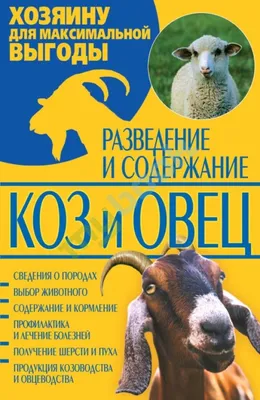 ХОЗЯИНУ ДЛЯ МАКСИМАЛЬНОЙ ВЫГОДЫ

РАЗВЕДЕНИЕ И СОДЕРЖАНИЕ

КОЗ И ОВЕЦ

СВЕДЕНИЯ О ПОРОДАХ

ВЫБОР ЖИВОТНОГО

СОДЕРЖАНИЕ И КОРМЛЕНИЕ

ПРОФИЛАКТИКА И ЛЕЧЕНИЕ БОЛЕЗНЕЙ

ПОЛУЧЕНИЕ ШЕРСТИ И ПУХА

ПРОДУКЦИЯ КОЗОВОДСТВА И ОВЦЕВОДСТВА